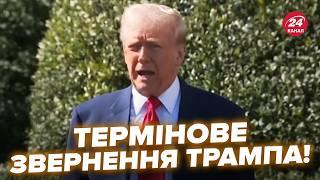 24 КАНАЛ

ТЕРМІНОВЕ ЗВЕРНЕННЯ ТРАМПА!